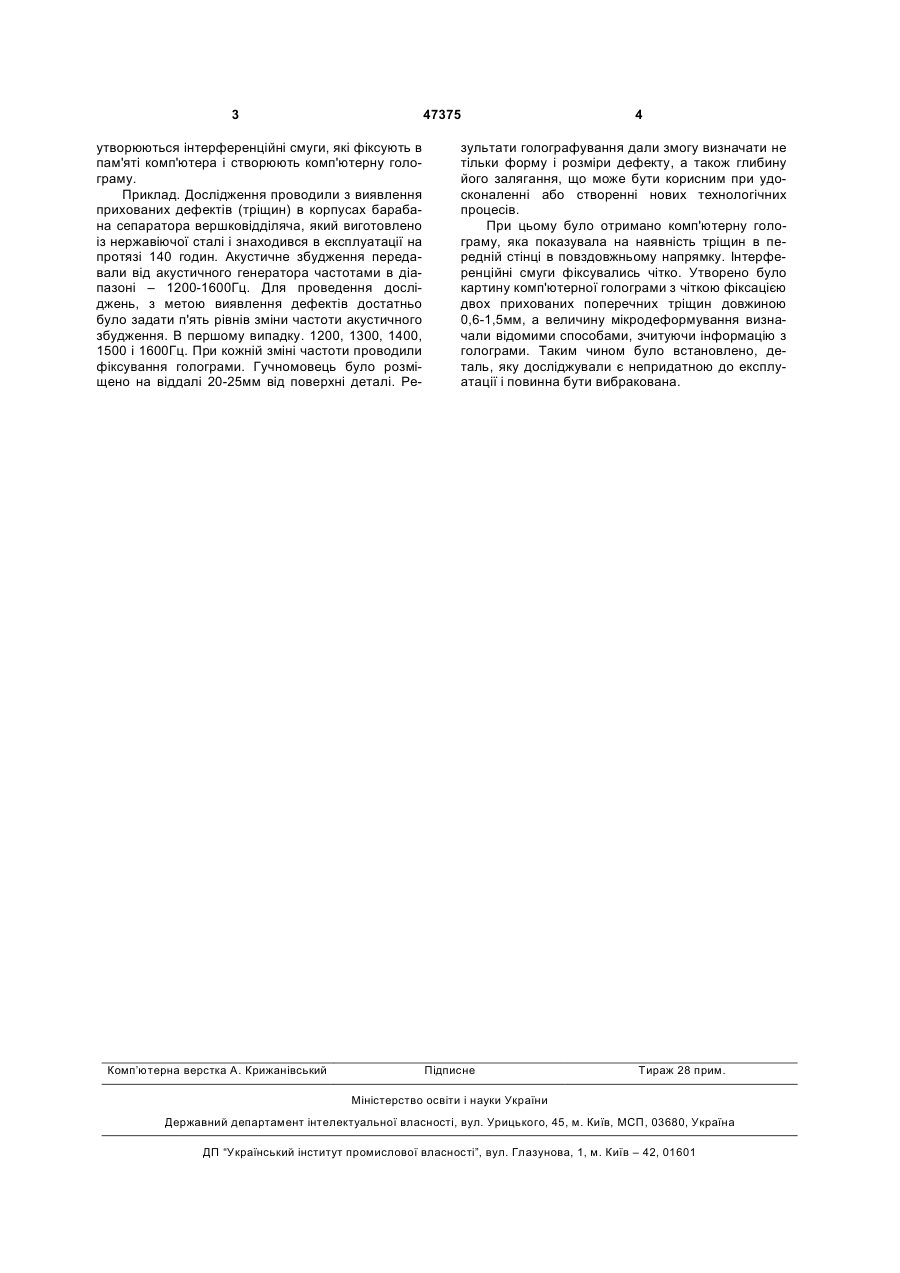 3 47375 4

утворюються інтерференційні смуги, які фіксують в пам'яті комп'ютера і створюють комп'ютерну голограму.

Приклад. Дослідження проводили з виявлення прихованих дефектів (тріщин) в корпусах барабана сепаратора вершковідділяча, який виготовлено із нержавіючої сталі і знаходився в експлуатації на протязі 140 годин. Акустичне збудження передавали від акустичного генератора частотами в діапазоні – 1200-1600Гц. Для проведення досліджень, з метою виявлення дефектів достатньо було задати п'ять рівнів зміни частоти акустичного збудження. В першому випадку. 1200, 1300, 1400, 1500 і 1600Гц. При кожній зміні частоти проводили фіксування голограми. Гучномовець було розміщено на віддалі 20-25мм від поверхні деталі. Результати голографування дали змогу визначати не тільки форму і розміри дефекту, а також глибину його залягання, що може бути корисним при удосконаленні або створенні нових технологічних процесів.

При цьому було отримано комп'ютерну голограму, яка показувала на наявність тріщин в передній стінці в повздовжньому напрямку. Інтерференційні смуги фіксувались чітко. Утворено було картину комп'ютерної голограми з чіткою фіксацією двох прихованих поперечних тріщин довжиною 0,6-1,5мм, а величину мікродеформування визначали відомими способами, зчитуючи інформацію з голограми. Таким чином було встановлено, деталь, яку досліджували є непридатною до експлуатації і повинна бути вибракована.

Комп'ютерна верстка А. Крижанівський Підписне Тираж 28 прим.

Міністерство освіти і науки України

Державний департамент інтелектуальної власності, вул. Урицького, 45, м. Київ, МСП, 03680, Україна

ДП "Український інститут промислової власності", вул. Глазунова, 1, м. Київ – 42, 01601